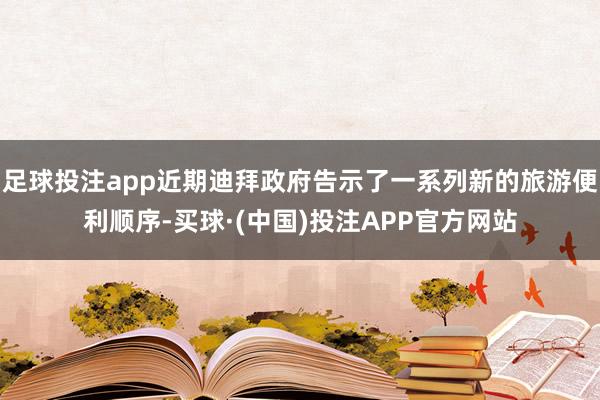 足球投注app近期迪拜政府告示了一系列新的旅游便利顺序-买球·(中国)投注APP官方网站